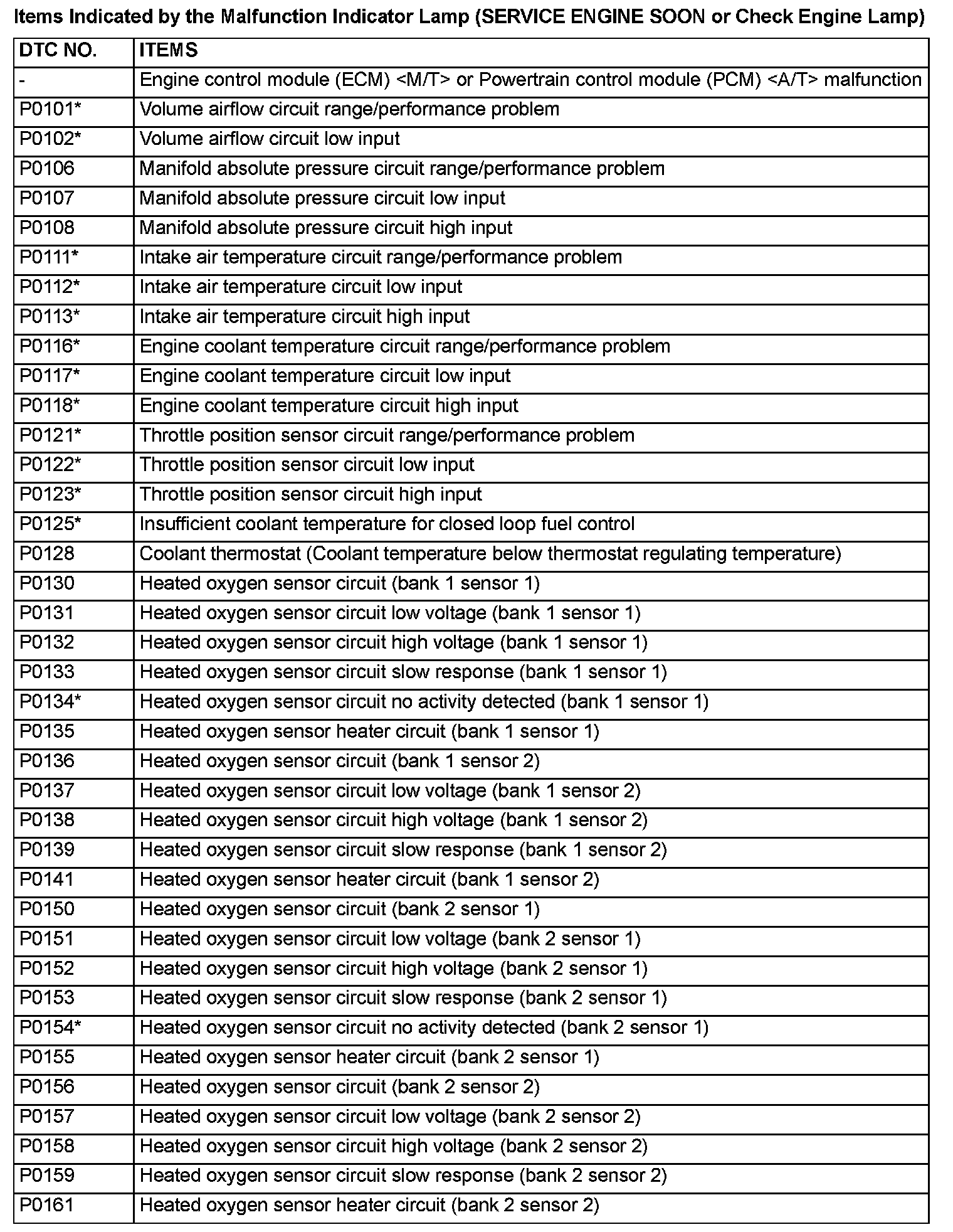 Items Indicated by the Malfunction Indicator Lamp (SERVICE ENGINE SOON or Check Engine Lamp)

| DTC NO. | ITEMS |
|---|---|
| - | Engine control module (ECM) <M/T> or Powertrain control module (PCM) <A/T> malfunction |
| P0101* | Volume airflow circuit range/performance problem |
| P0102* | Volume airflow circuit low input |
| P0106 | Manifold absolute pressure circuit range/performance problem |
| P0107 | Manifold absolute pressure circuit low input |
| P0108 | Manifold absolute pressure circuit high input |
| P0111* | Intake air temperature circuit range/performance problem |
| P0112* | Intake air temperature circuit low input |
| P0113* | Intake air temperature circuit high input |
| P0116* | Engine coolant temperature circuit range/performance problem |
| P0117* | Engine coolant temperature circuit low input |
| P0118* | Engine coolant temperature circuit high input |
| P0121* | Throttle position sensor circuit range/performance problem |
| P0122* | Throttle position sensor circuit low input |
| P0123* | Throttle position sensor circuit high input |
| P0125* | Insufficient coolant temperature for closed loop fuel control |
| P0128 | Coolant thermostat (Coolant temperature below thermostat regulating temperature) |
| P0130 | Heated oxygen sensor circuit (bank 1 sensor 1) |
| P0131 | Heated oxygen sensor circuit low voltage (bank 1 sensor 1) |
| P0132 | Heated oxygen sensor circuit high voltage (bank 1 sensor 1) |
| P0133 | Heated oxygen sensor circuit slow response (bank 1 sensor 1) |
| P0134* | Heated oxygen sensor circuit no activity detected (bank 1 sensor 1) |
| P0135 | Heated oxygen sensor heater circuit (bank 1 sensor 1) |
| P0136 | Heated oxygen sensor circuit (bank 1 sensor 2) |
| P0137 | Heated oxygen sensor circuit low voltage (bank 1 sensor 2) |
| P0138 | Heated oxygen sensor circuit high voltage (bank 1 sensor 2) |
| P0139 | Heated oxygen sensor circuit slow response (bank 1 sensor 2) |
| P0141 | Heated oxygen sensor heater circuit (bank 1 sensor 2) |
| P0150 | Heated oxygen sensor circuit (bank 2 sensor 1) |
| P0151 | Heated oxygen sensor circuit low voltage (bank 2 sensor 1) |
| P0152 | Heated oxygen sensor circuit high voltage (bank 2 sensor 1) |
| P0153 | Heated oxygen sensor circuit slow response (bank 2 sensor 1) |
| P0154* | Heated oxygen sensor circuit no activity detected (bank 2 sensor 1) |
| P0155 | Heated oxygen sensor heater circuit (bank 2 sensor 1) |
| P0156 | Heated oxygen sensor circuit (bank 2 sensor 2) |
| P0157 | Heated oxygen sensor circuit low voltage (bank 2 sensor 2) |
| P0158 | Heated oxygen sensor circuit high voltage (bank 2 sensor 2) |
| P0159 | Heated oxygen sensor circuit slow response (bank 2 sensor 2) |
| P0161 | Heated oxygen sensor heater circuit (bank 2 sensor 2) |